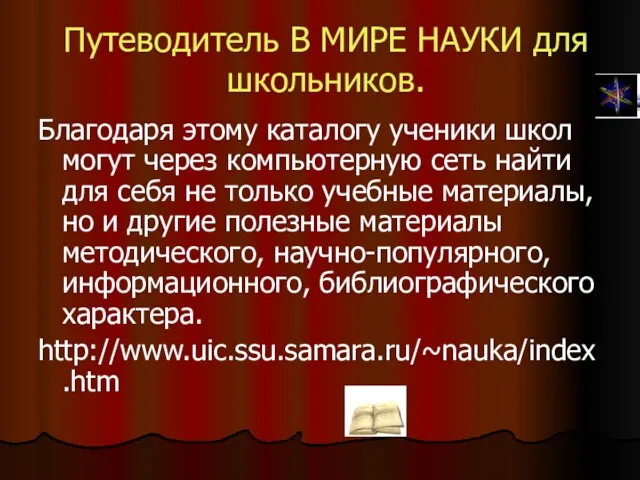 Путеводитель В МИРЕ НАУКИ для школьников.

Благодаря этому каталогу ученики школ могут через компьютерную сеть найти для себя не только учебные материалы, но и другие полезные материалы методического, научно-популярного, информационного, библиографического характера.

http://www.uic.ssu.samara.ru/~nauka/index.htm